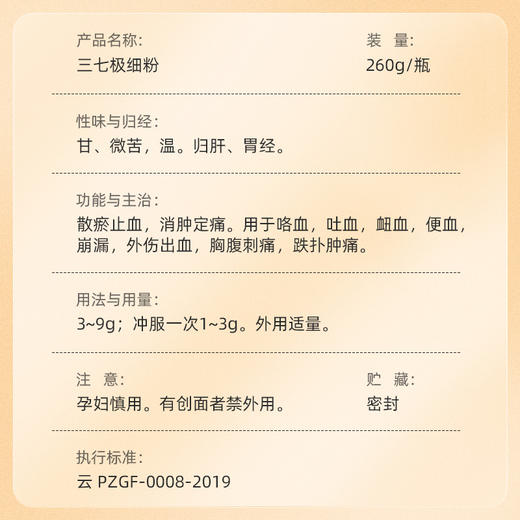 产品名称:
三七极细粉

装　量:
260g/瓶

性味与归经:
甘、微苦，温。归肝、胃经。

功能与主治:
散瘀止血，消肿定痛。用于咯血，吐血，衄血，便血，崩漏，外伤出血，胸腹刺痛，跌扑肿痛。

用法与用量:
3~9g；冲服一次1~3g。外用适量。

注　意:
孕妇慎用。有创面者禁外用。

贮　藏:
密封

执行标准:
云 PZGF-0008-2019